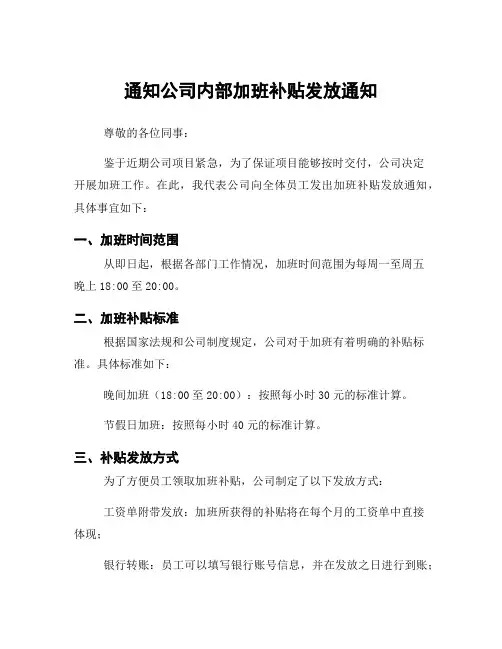 通知公司内部加班补贴发放通知

尊敬的各位同事：

鉴于近期公司项目紧急，为了保证项目能够按时交付，公司决定开展加班工作。在此，我代表公司向全体员工发出加班补贴发放通知，具体事宜如下：

一、加班时间范围

从即日起，根据各部门工作情况，加班时间范围为每周一至周五晚上 18:00 至 20:00。

二、加班补贴标准

根据国家法规和公司制度规定，公司对于加班有着明确的补贴标准。具体标准如下：

晚间加班（18:00 至 20:00）：按照每小时 30 元的标准计算。

节假日加班：按照每小时 40 元的标准计算。

三、补贴发放方式

为了方便员工领取加班补贴，公司制定了以下发放方式：

工资单附带发放：加班所获得的补贴将在每个月的工资单中直接体现；

银行转账：员工可以填写银行账号信息，并在发放之日进行到账；